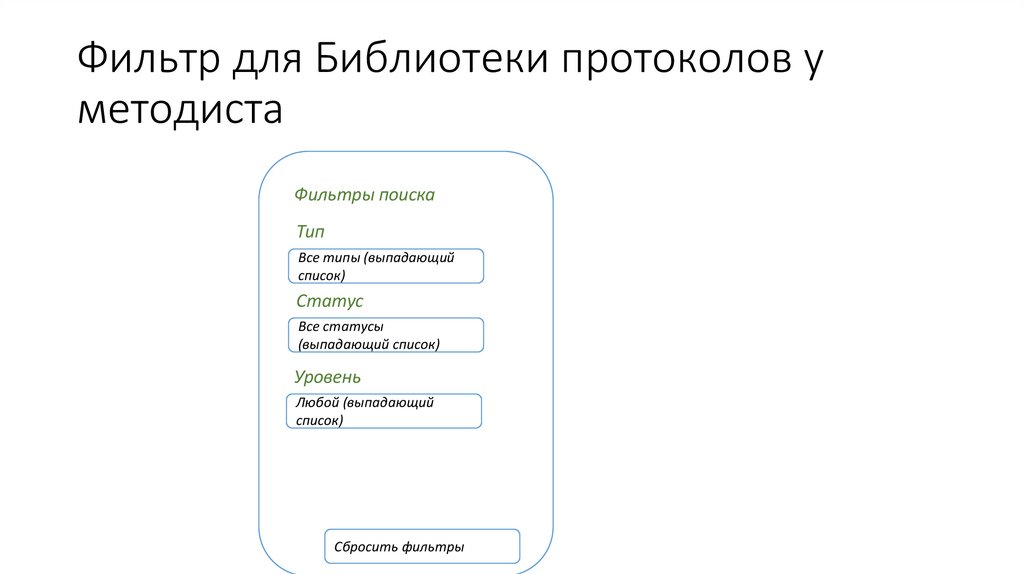 Фильтр для Библиотеки протоколов у методиста

Фильтры поиска

Тип

Все типы (выпадающий список)

Статус

Все статусы (выпадающий список)

Уровень

Любой (выпадающий список)

Сбросить фильтры